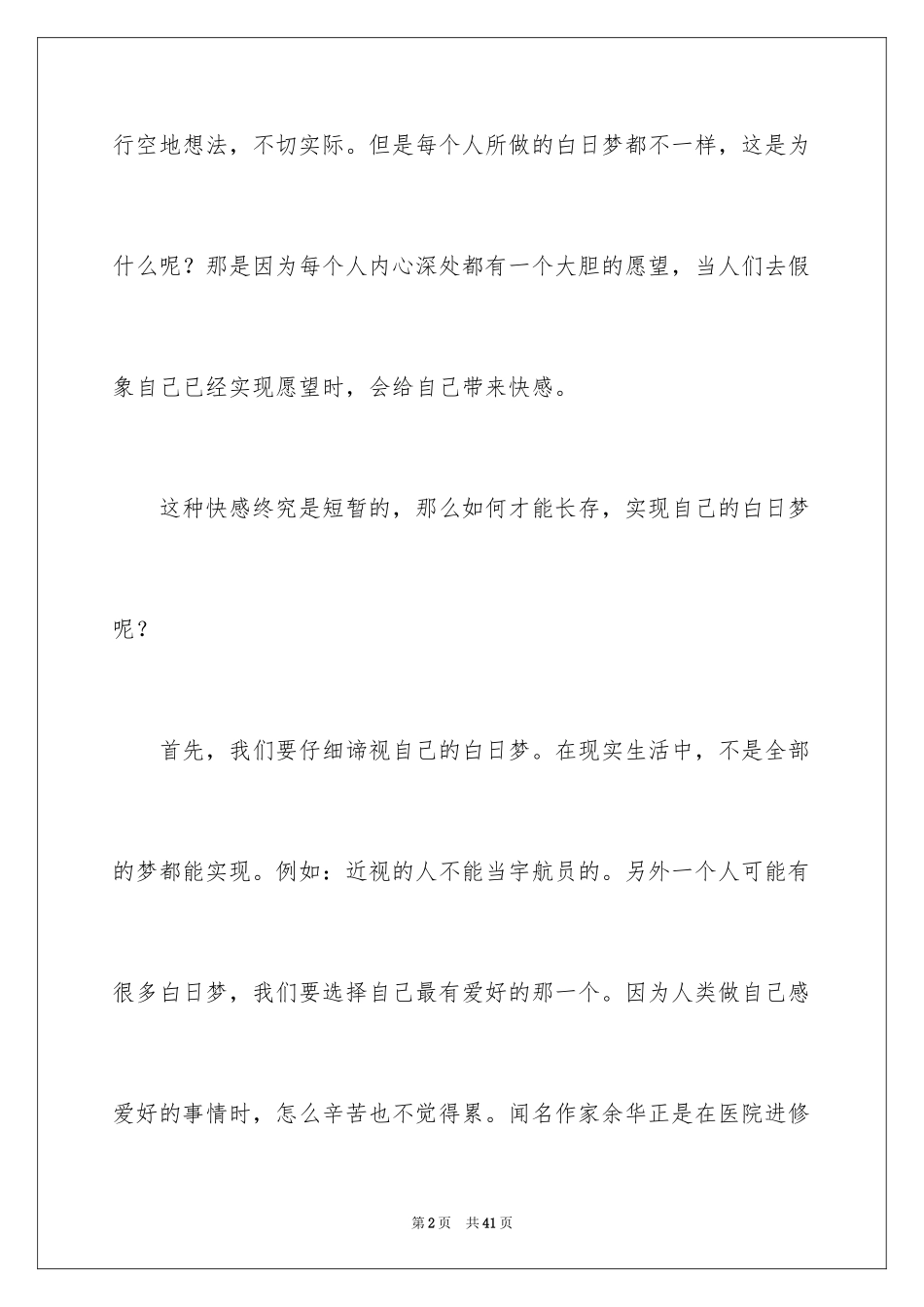 行空地想法，不切实际。但是每个人所做的白日梦都不一样，这是为什么呢？那是因为每个人内心深处都有一个大胆的愿望，当人们去假象自己已经实现愿望时，会给自己带来快感。

这种快感终究是短暂的，那么如何才能长存，实现自己的白日梦呢？

首先，我们要仔细谛视自己的白日梦。在现实生活中，不是全部的梦都能实现。例如：近视的人不能当宇航员的。另外一个人可能有很多白日梦，我们要选择自己最有爱好的那一个。因为人类做自己感爱好的事情时，怎么辛苦也不觉得累。闻名作家余华正是在医院进修

第2页 共41页